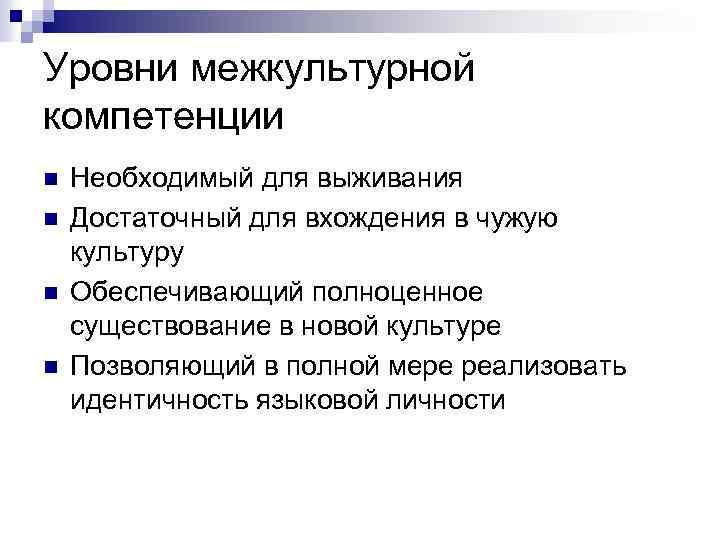 Уровни межкультурной компетенции

• Необходимый для выживания
• Достаточный для вхождения в чужую культуру
• Обеспечивающий полноценное существование в новой культуре
• Позволяющий в полной мере реализовать идентичность языковой личности